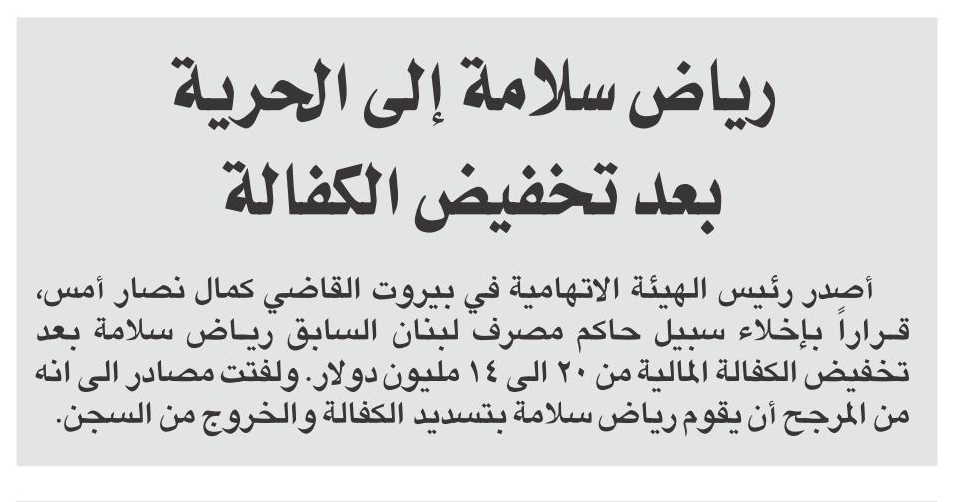 رياض سلامة إلى الحرية
بعد تخفيض الكفالة

أصدر رئيس الهيئة الاتهامية في بيروت القاضي كمال نصار أمس، قراراً بإخلاء سبيل حاكم مصرف لبنان السابق رياض سلامة بعد تخفيض الكفالة المالية من ٢٠ الى ١٤ مليون دولار. ولفتت مصادر الى انه من المرجح أن يقوم رياض سلامة بتسديد الكفالة والخروج من السجن.